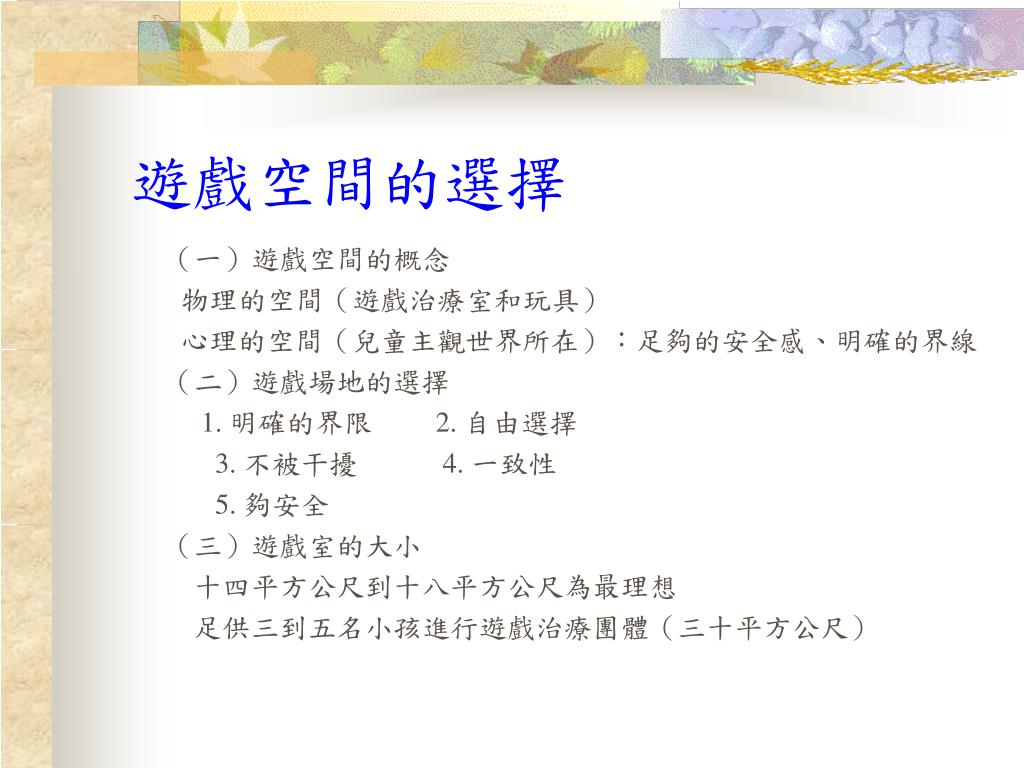 遊戲空間的選擇

（一）遊戲空間的概念
物理的空間（遊戲治療室和玩具）
心理的空間（兒童主觀世界所在）：足夠的安全感、明確的界線
（二）遊戲場地的選擇
1. 明確的界限　2. 自由選擇
3. 不被干擾　4. 一致性
5. 夠安全
（三）遊戲室的大小
十四平方公尺到十八平方公尺為最理想
足供三到五名小孩進行遊戲治療團體（三十平方公尺）